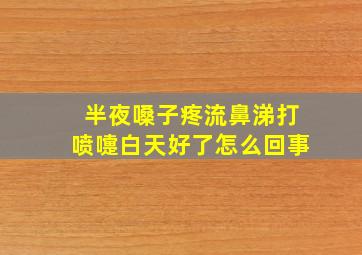 半夜嗓子疼流鼻涕打喷嚏白天好了怎么回事